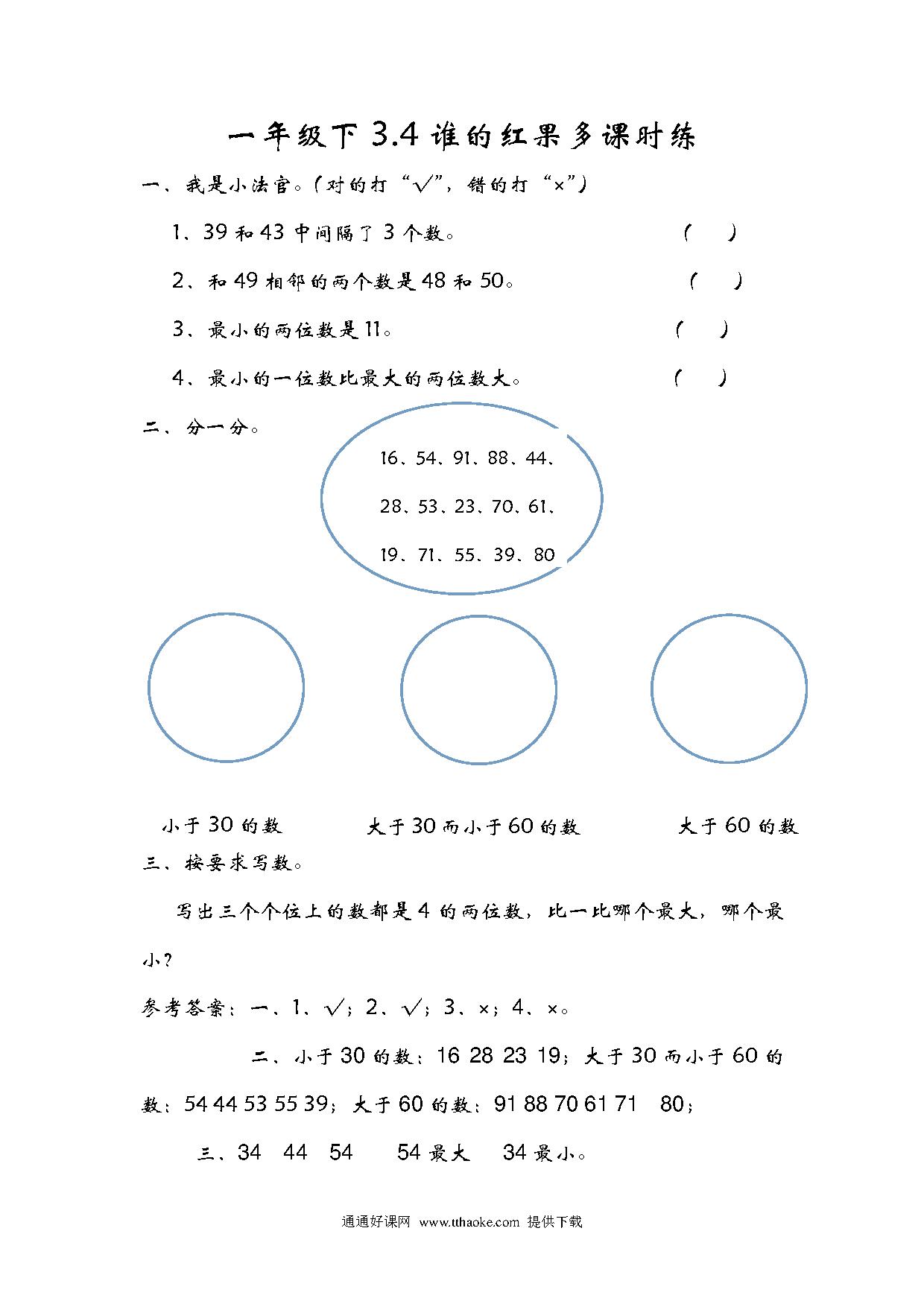 一年级下 3.4 谁的红果多课时练

一、我是小法官。(对的打“√”，错的打“×”)

1、39 和 43 中间隔了 3 个数。 ( )

2、和 49 相邻的两个数是 48 和 50。 ( )

3、最小的两位数是 11。 ( )

4、最小的一位数比最大的两位数大。 ( )

二、分一分。

16、54、91、88、44、

28、53、23、70、61、

19、71、55、39、80

小于 30 的数　　大于 30 而小于 60 的数　　大于 60 的数

三、按要求写数。

写出三个个位上的数都是 4 的两位数，比一比哪个最大，哪个最小？

参考答案：一、1、√；2、√；3、×；4、×。

二、小于 30 的数：16 28 23 19；大于 30 而小于 60 的数：54 44 53 55 39；大于 60 的数：91 88 70 61 71 80；

三、34 44 54 54 最大 34 最小。

通通好课网 www.tthaoke.com 提供下载